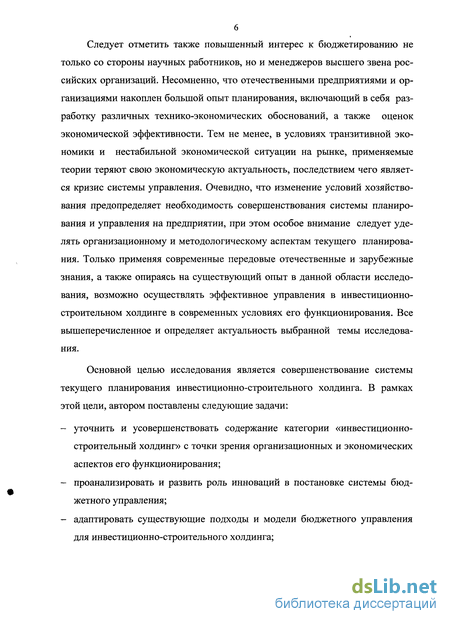 6

Следует отметить также повышенный интерес к бюджетированию не только со стороны научных работников, но и менеджеров высшего звена российских организаций. Несомненно, что отечественными предприятиями и организациями накоплен большой опыт планирования, включающий в себя разработку различных технико-экономических обоснований, а также оценок экономической эффективности. Тем не менее, в условиях транзитивной экономики и нестабильной экономической ситуации на рынке, применяемые теории теряют свою экономическую актуальность, последствием чего является кризис системы управления. Очевидно, что изменение условий хозяйствования предопределяет необходимость совершенствования системы планирования и управления на предприятии, при этом особое внимание следует уделять организационному и методологическому аспектам текущего планирования. Только применяя современные передовые отечественные и зарубежные знания, а также опираясь на существующий опыт в данной области исследования, возможно осуществлять эффективное управления в инвестиционно-строительном холдинге в современных условиях его функционирования. Все вышеперечисленное и определяет актуальность выбранной темы исследования.

Основной целью исследования является совершенствование системы текущего планирования инвестиционно-строительного холдинга. В рамках этой цели, автором поставлены следующие задачи:

– уточнить и усовершенствовать содержание категории «инвестиционно-строительный холдинг» с точки зрения организационных и экономических аспектов его функционирования;

– проанализировать и развить роль инноваций в постановке системы бюджетного управления;

– адаптировать существующие подходы и модели бюджетного управления для инвестиционно-строительного холдинга;

dsLib.net
библиотека диссертаций